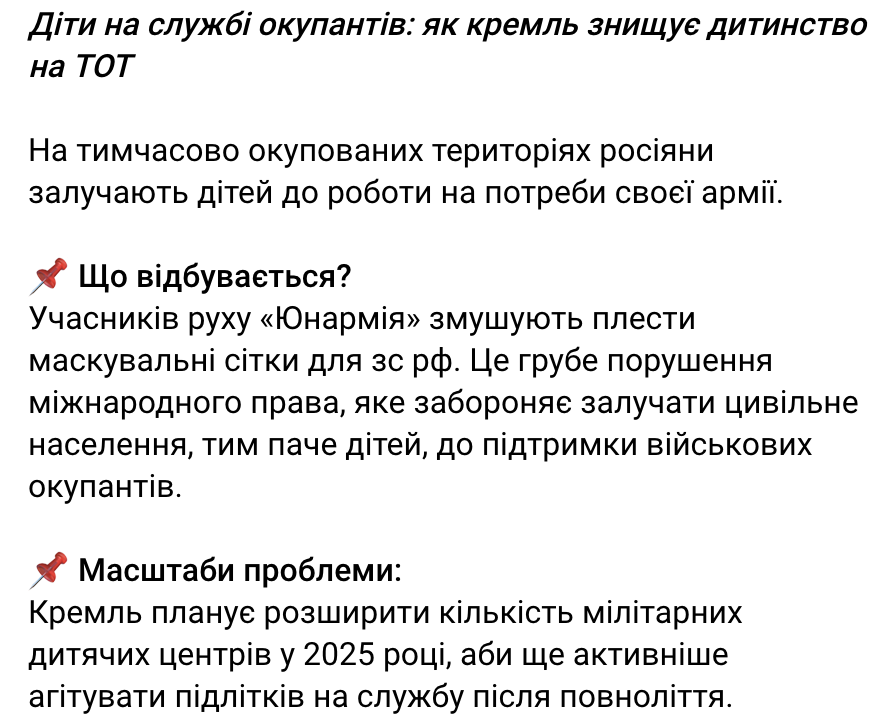 Діти на службі окупантів: як кремль знищує дитинство на ТОТ

На тимчасово окупованих територіях росіяни залучають дітей до роботи на потреби своєї армії.

📌 Що відбувається?
Учасників руху «Юнармія» змушують плести маскувальні сітки для зс рф. Це грубе порушення міжнародного права, яке забороняє залучати цивільне населення, тим паче дітей, до підтримки військових окупантів.

📌 Масштаби проблеми:
Кремль планує розширити кількість мілітарних дитячих центрів у 2025 році, аби ще активніше агітувати підлітків на службу після повноліття.